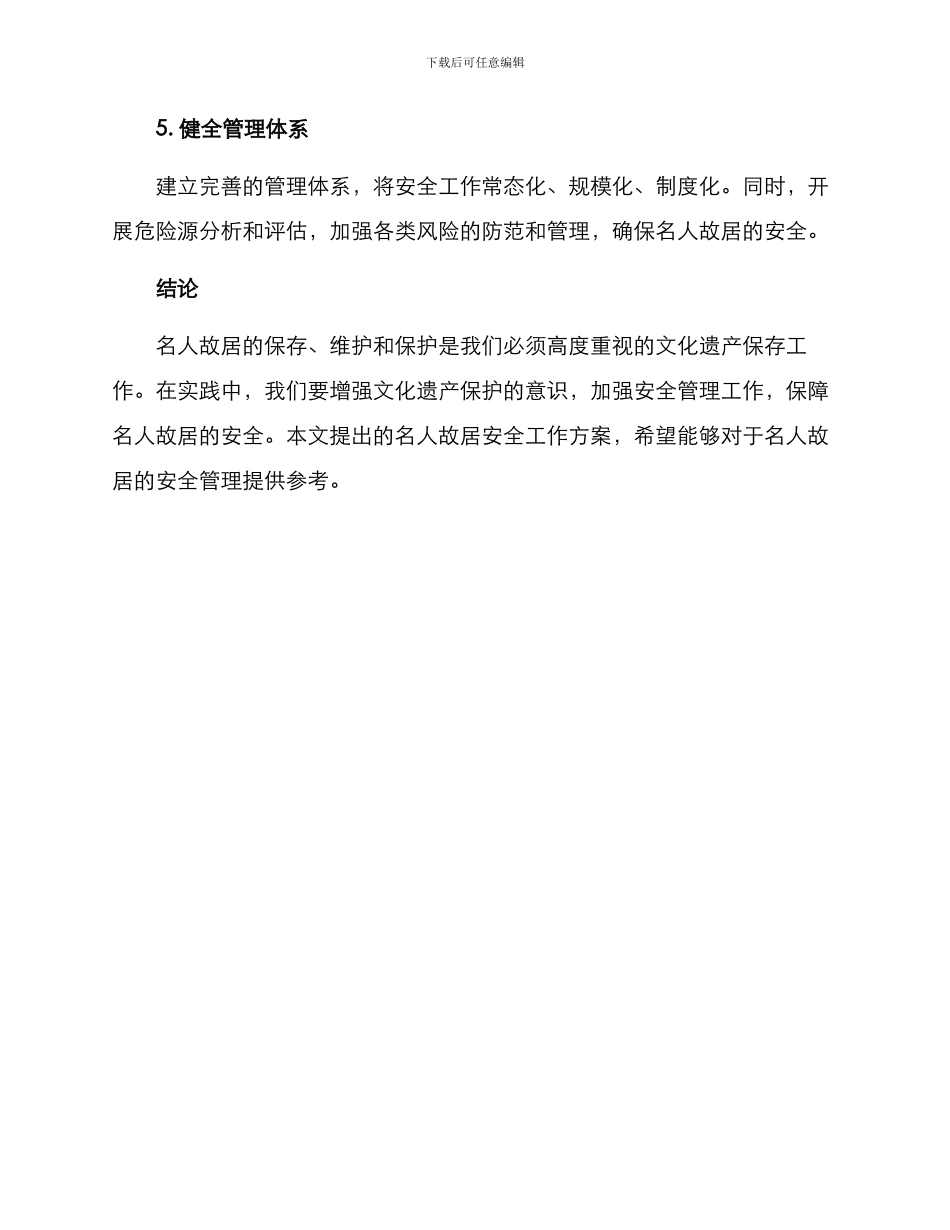 下载后可任意编辑

5.健全管理体系

建立完善的管理体系，将安全工作常态化、规模化、制度化。同时，开展危险源分析和评估，加强各类风险的防范和管理，确保名人故居的安全。

结论

名人故居的保存、维护和保护是我们必须高度重视的文化遗产保存工作。在实践中，我们要增强文化遗产保护的意识，加强安全管理工作，保障名人故居的安全。本文提出的名人故居安全工作方案，希望能够对于名人故居的安全管理提供参考。